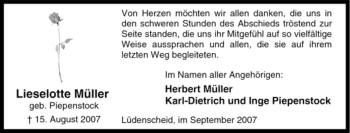 Lieselotte Müller
geb. Piepenstock
† 15. August 2007

Von Herzen möchten wir allen danken, die uns in den schweren Stunden des Abschieds tröstend zur Seite standen, die uns ihr Mitgefühl auf so vielfältige Weise aussprachen und allen, die sie auf ihrem letzten Weg begleiteten.

Im Namen aller Angehörigen:

Herbert Müller
Karl-Dietrich und Inge Piepenstock

Lüdenscheid, im September 2007